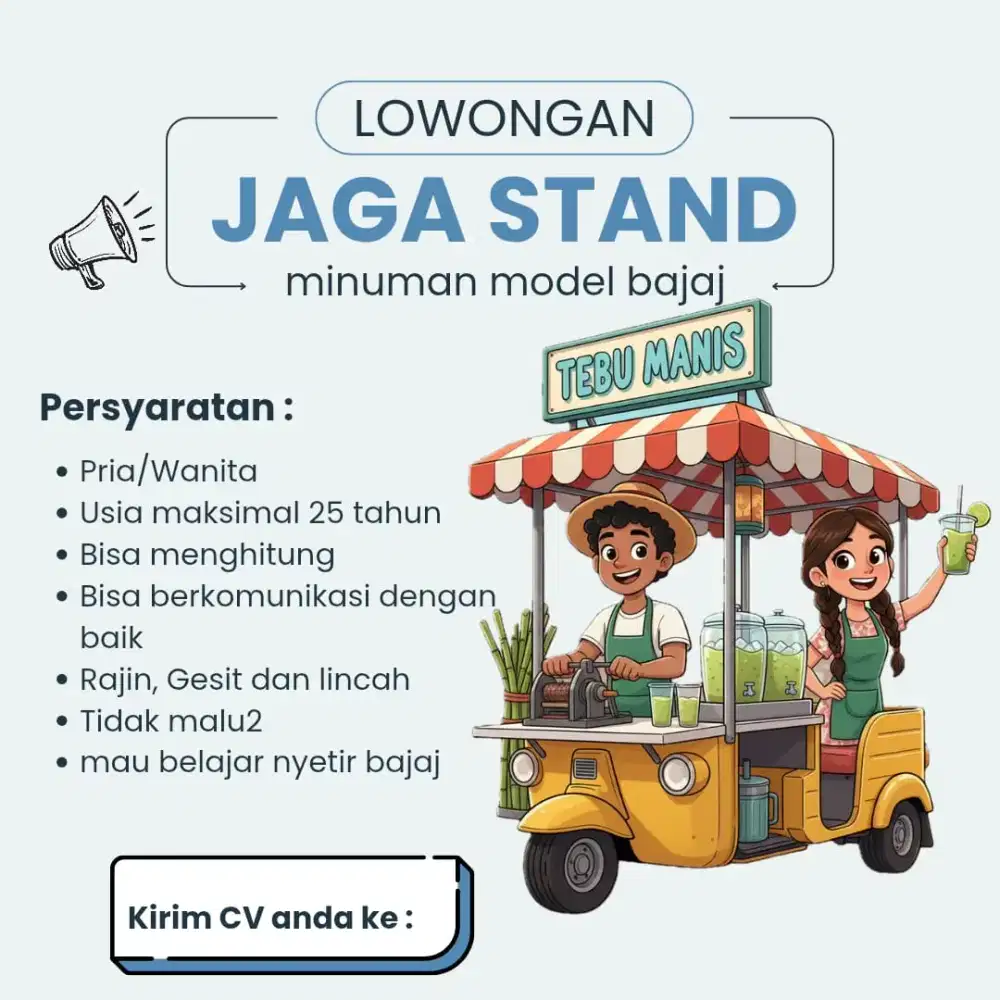 LOWONGAN

JAGA STAND

minuman model bajaj

TEBU MANIS

Persyaratan :

• Pria/Wanita
• Usia maksimal 25 tahun
• Bisa menghitung
• Bisa berkomunikasi dengan baik
• Rajin, Gesit dan lincah
• Tidak malu2
• mau belajar nyetir bajaj

Kirim CV anda ke :